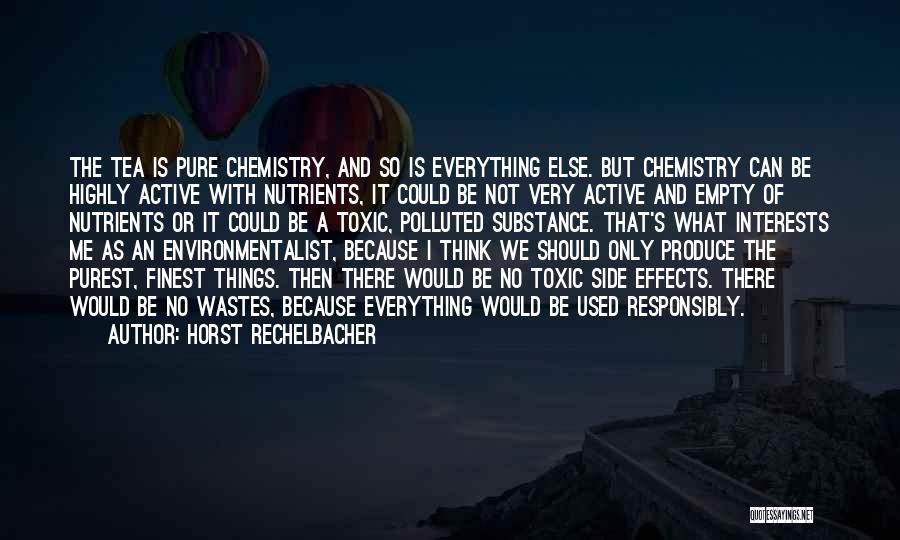 THE TEA IS PURE CHEMISTRY, AND SO IS EVERYTHING ELSE. BUT CHEMISTRY CAN BE HIGHLY ACTIVE WITH NUTRIENTS, IT COULD BE NOT VERY ACTIVE AND EMPTY OF NUTRIENTS OR IT COULD BE A TOXIC, POLLUTED SUBSTANCE. THAT'S WHAT INTERESTS ME AS AN ENVIRONMENTALIST, BECAUSE I THINK WE SHOULD ONLY PRODUCE THE PUREST, FINEST THINGS. THEN THERE WOULD BE NO TOXIC SIDE EFFECTS. THERE WOULD BE NO WASTES, BECAUSE EVERYTHING WOULD BE USED RESPONSIBLY.
AUTHOR: HORST RECHELBACHER

QUOTESSAYINGS.NET